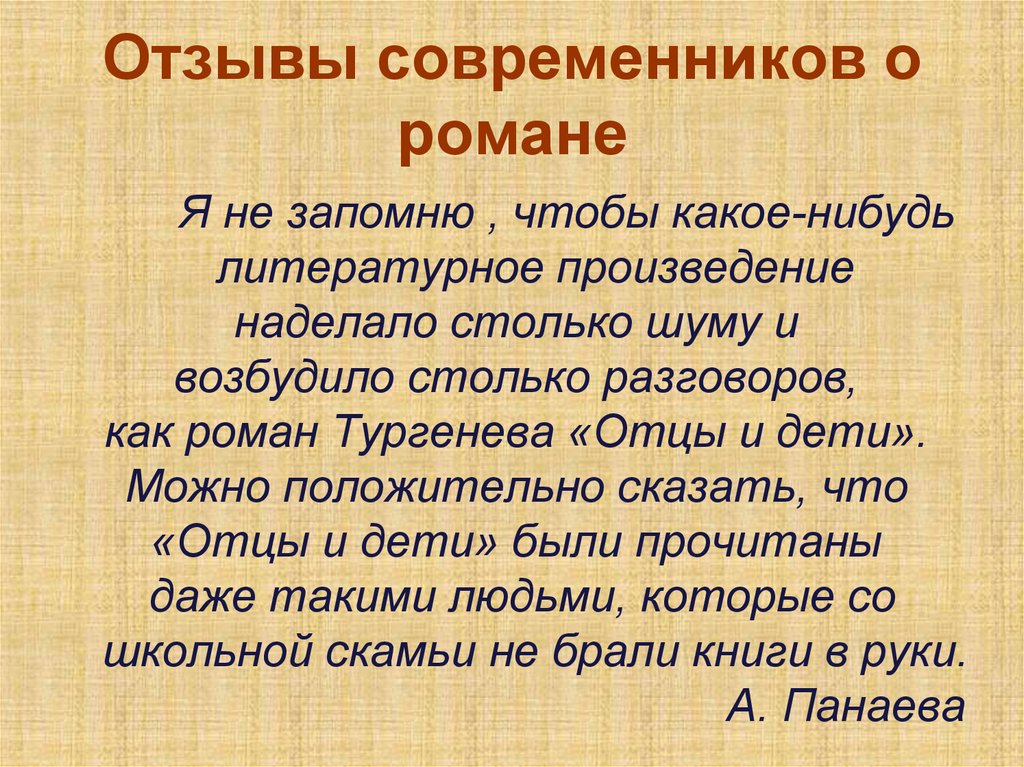 Отзывы современников о романе

Я не запомню , чтобы какое-нибудь литературное произведение наделало столько шуму и возбудило столько разговоров, как роман Тургенева «Отцы и дети». Можно положительно сказать, что «Отцы и дети» были прочитаны даже такими людьми, которые со школьной скамьи не брали книги в руки.

А. Панаева